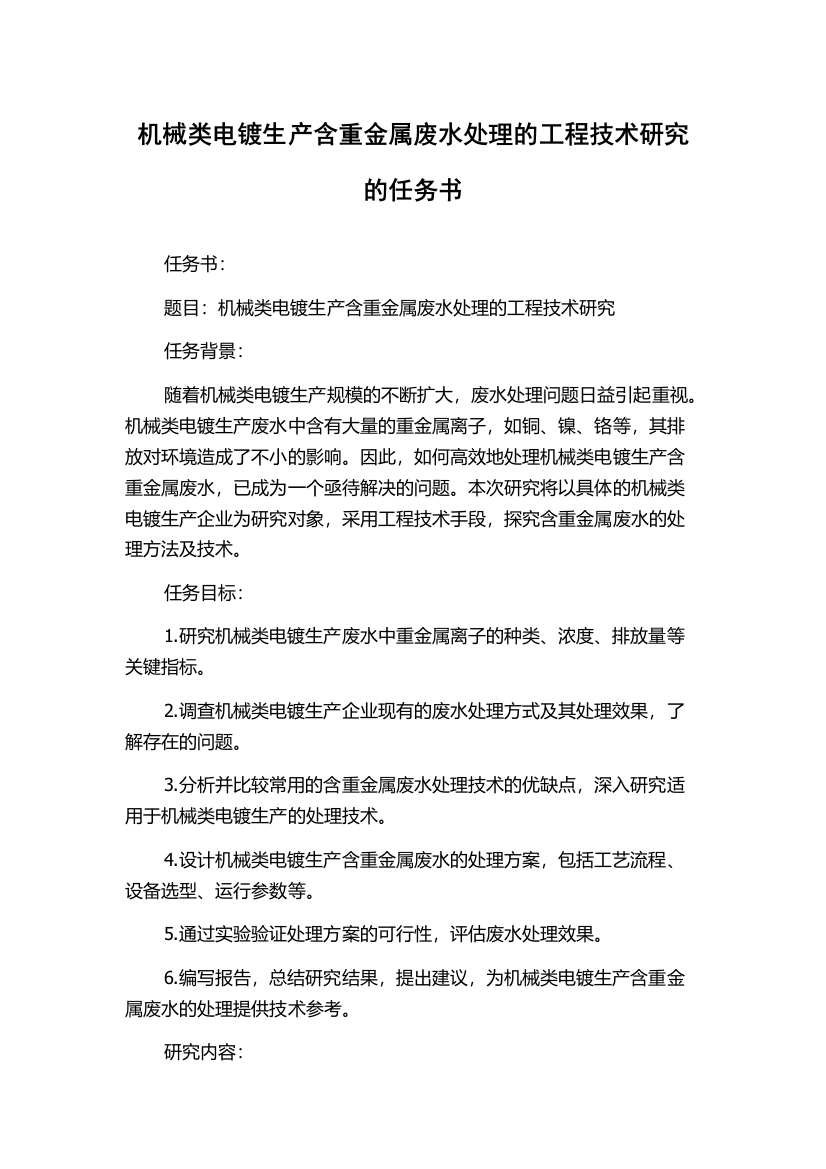 机械类电镀生产含重金属废水处理的工程技术研究的任务书

任务书：

题目：机械类电镀生产含重金属废水处理的工程技术研究

任务背景：

随着机械类电镀生产规模的不断扩大，废水处理问题日益引起重视。机械类电镀生产废水中含有大量的重金属离子，如铜、镍、铬等，其排放对环境造成了不小的影响。因此，如何高效地处理机械类电镀生产含重金属废水，已成为一个亟待解决的问题。本次研究将以具体的机械类电镀生产企业为研究对象，采用工程技术手段，探究含重金属废水的处理方法及技术。

任务目标：

1.研究机械类电镀生产废水中重金属离子的种类、浓度、排放量等关键指标。

2.调查机械类电镀生产企业现有的废水处理方式及其处理效果，了解存在的问题。

3.分析并比较常用的含重金属废水处理技术的优缺点，深入研究适用于机械类电镀生产的处理技术。

4.设计机械类电镀生产含重金属废水的处理方案，包括工艺流程、设备选型、运行参数等。

5.通过实验验证处理方案的可行性，评估废水处理效果。

6.编写报告，总结研究结果，提出建议，为机械类电镀生产含重金属废水的处理提供技术参考。

研究内容：